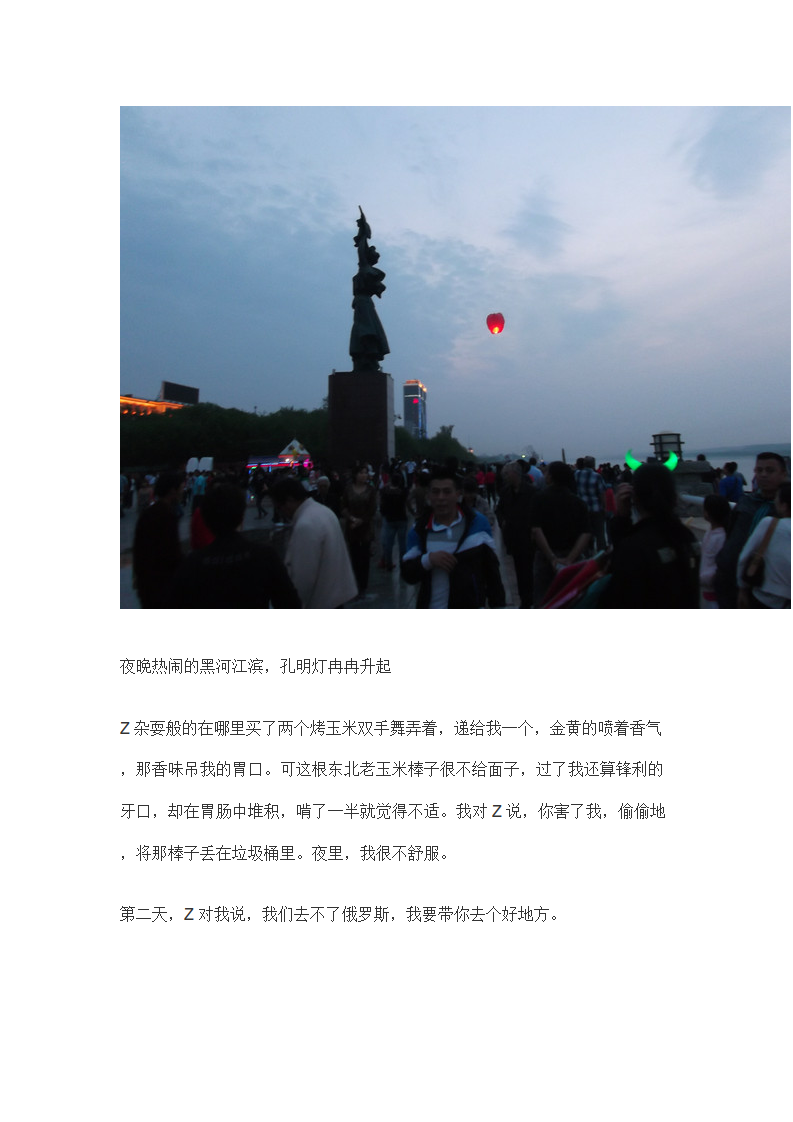 夜晚热闹的黑河江滨，孔明灯冉冉升起

Z杂耍般的在哪里买了两个烤玉米双手舞弄着，递给我一个，金黄的喷着香气，那香味吊我的胃口。可这根东北老玉米棒子很不给面子，过了我还算锋利的牙口，却在胃肠中堆积，啃了一半就觉得不适。我对Z说，你害了我，偷偷地，将那棒子丢在垃圾桶里。夜里，我很不舒服。

第二天，Z对我说，我们去不了俄罗斯，我要带你去个好地方。